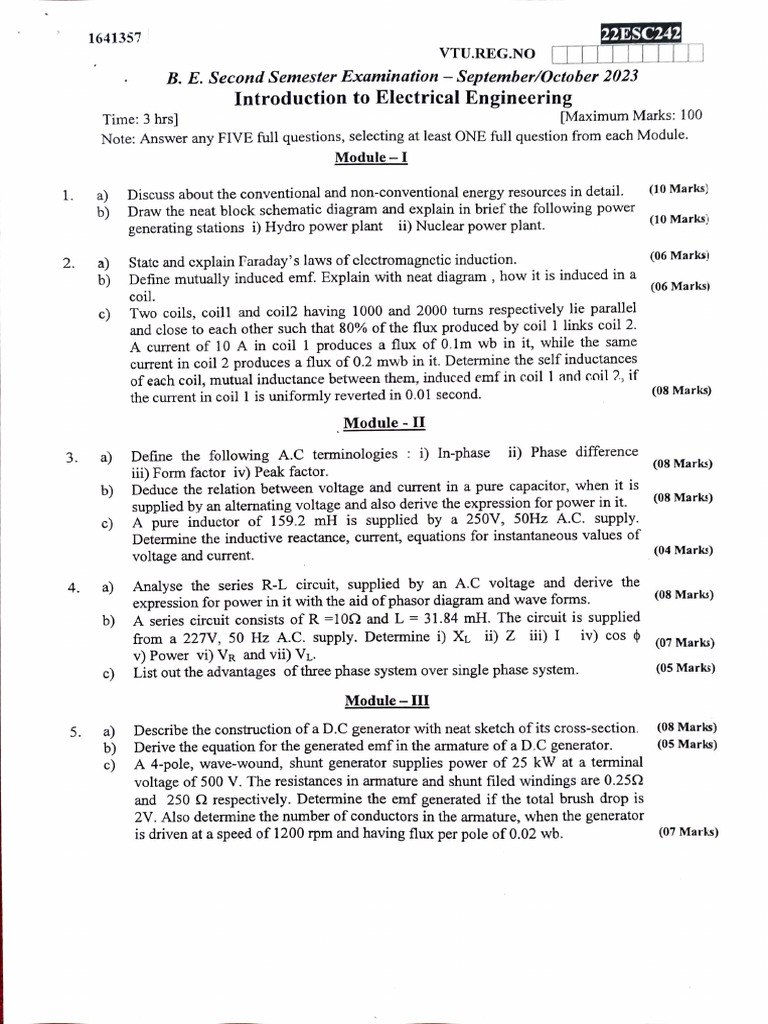 1641357

22ESC242

VTU.REG.NO

B. E. Second Semester Examination – September/October 2023
Introduction to Electrical Engineering

Time: 3 hrs] [Maximum Marks: 100

Note: Answer any FIVE full questions, selecting at least ONE full question from each Module.

Module – I

1. a) Discuss about the conventional and non-conventional energy resources in detail. (10 Marks)
b) Draw the neat block schematic diagram and explain in brief the following power generating stations i) Hydro power plant ii) Nuclear power plant. (10 Marks)

2. a) State and explain Faraday's laws of electromagnetic induction. (06 Marks)
b) Define mutually induced emf. Explain with neat diagram , how it is induced in a coil. (06 Marks)
c) Two coils, coil1 and coil2 having 1000 and 2000 turns respectively lie parallel and close to each other such that 80% of the flux produced by coil 1 links coil 2. A current of 10 A in coil 1 produces a flux of 0.1m wb in it, while the same current in coil 2 produces a flux of 0.2 mwb in it. Determine the self inductances of each coil, mutual inductance between them, induced emf in coil 1 and coil 2, if the current in coil 1 is uniformly reverted in 0.01 second. (08 Marks)

Module - II

3. a) Define the following A.C terminologies : i) In-phase ii) Phase difference iii) Form factor iv) Peak factor. (08 Marks)
b) Deduce the relation between voltage and current in a pure capacitor, when it is supplied by an alternating voltage and also derive the expression for power in it. (08 Marks)
c) A pure inductor of 159.2 mH is supplied by a 250V, 50Hz A.C. supply. Determine the inductive reactance, current, equations for instantaneous values of voltage and current. (04 Marks)

4. a) Analyse the series R-L circuit, supplied by an A.C voltage and derive the expression for power in it with the aid of phasor diagram and wave forms. (08 Marks)
b) A series circuit consists of R =10Ω and L = 31.84 mH. The circuit is supplied from a 227V, 50 Hz A.C. supply. Determine i) $X_L$ ii) Z iii) I iv) cos $\phi$ v) Power vi) $V_R$ and vii) $V_L$. (07 Marks)
c) List out the advantages of three phase system over single phase system. (05 Marks)

Module – III

5. a) Describe the construction of a D.C generator with neat sketch of its cross-section. (08 Marks)
b) Derive the equation for the generated emf in the armature of a D.C generator. (05 Marks)
c) A 4-pole, wave-wound, shunt generator supplies power of 25 kW at a terminal voltage of 500 V. The resistances in armature and shunt filed windings are 0.25Ω and 250 Ω respectively. Determine the emf generated if the total brush drop is 2V. Also determine the number of conductors in the armature, when the generator is driven at a speed of 1200 rpm and having flux per pole of 0.02 wb. (07 Marks)